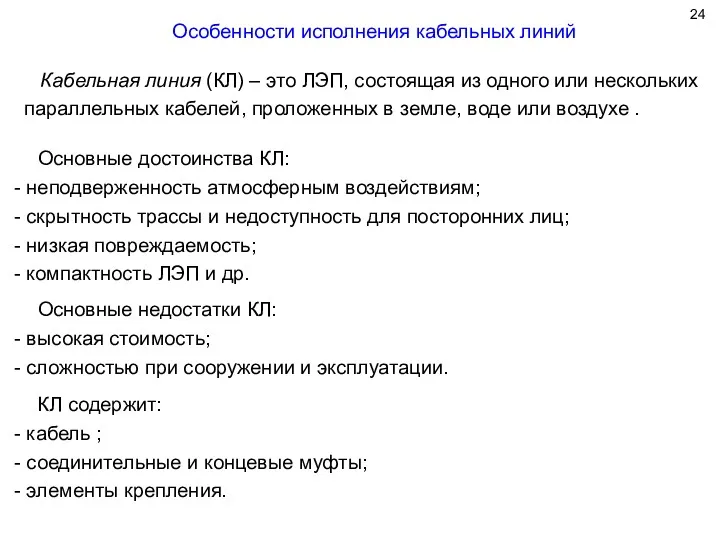 24

Особенности исполнения кабельных линий

Кабельная линия (КЛ) – это ЛЭП, состоящая из одного или нескольких параллельных кабелей, проложенных в земле, воде или воздухе .

Основные достоинства КЛ:
- неподверженность атмосферным воздействиям;
- скрытность трассы и недоступность для посторонних лиц;
- низкая повреждаемость;
- компактность ЛЭП и др.

Основные недостатки КЛ:
- высокая стоимость;
- сложностью при сооружении и эксплуатации.

КЛ содержит:
- кабель ;
- соединительные и концевые муфты;
- элементы крепления.